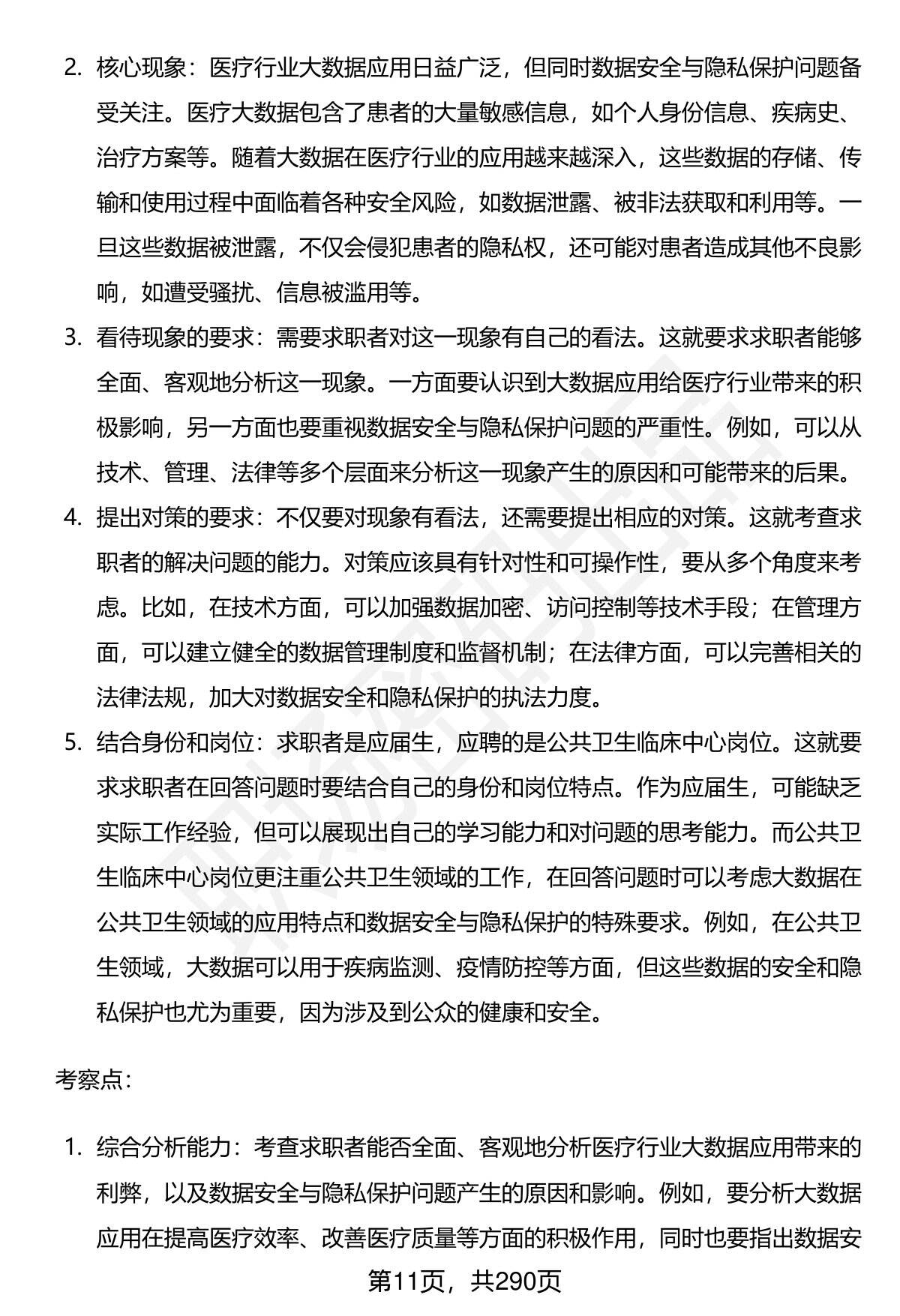 2. 核心现象：医疗行业大数据应用日益广泛，但同时数据安全与隐私保护问题备受关注。医疗大数据包含了患者的大量敏感信息，如个人身份信息、疾病史、治疗方案等。随着大数据在医疗行业的应用越来越深入，这些数据的存储、传输和使用过程中面临着各种安全风险，如数据泄露、被非法获取和利用等。一旦这些数据被泄露，不仅会侵犯患者的隐私权，还可能对患者造成其他不良影响，如遭受骚扰、信息被滥用等。

3. 看待现象的要求：需要求职者对这一现象有自己的看法。这就要求求职者能够全面、客观地分析这一现象。一方面要认识到大数据应用给医疗行业带来的积极影响，另一方面也要重视数据安全与隐私保护问题的严重性。例如，可以从技术、管理、法律等多个层面来分析这一现象产生的原因和可能带来的后果。

4. 提出对策的要求：不仅要对现象有看法，还需要提出相应的对策。这就考查求职者的解决问题的能力。对策应该具有针对性和可操作性，要从多个角度来考虑。比如，在技术方面，可以加强数据加密、访问控制等技术手段；在管理方面，可以建立健全的数据管理制度和监督机制；在法律方面，可以完善相关的法律法规，加大对数据安全和隐私保护的执法力度。

5. 结合身份和岗位：求职者是应届生，应聘的是公共卫生临床中心岗位。这就要求求职者在回答问题时要结合自己的身份和岗位特点。作为应届生，可能缺乏实际工作经验，但可以展现出自己的学习能力和对问题的思考能力。而公共卫生临床中心岗位更注重公共卫生领域的工作，在回答问题时可以考虑大数据在公共卫生领域的应用特点和数据安全与隐私保护的特殊要求。例如，在公共卫生领域，大数据可以用于疾病监测、疫情防控等方面，但这些数据的安全和隐私保护也尤为重要，因为涉及到公众的健康和安全。

考察点：

1. 综合分析能力：考查求职者能否全面、客观地分析医疗行业大数据应用带来的利弊，以及数据安全与隐私保护问题产生的原因和影响。例如，要分析大数据应用在提高医疗效率、改善医疗质量等方面的积极作用，同时也要指出数据安

第11页，共290页